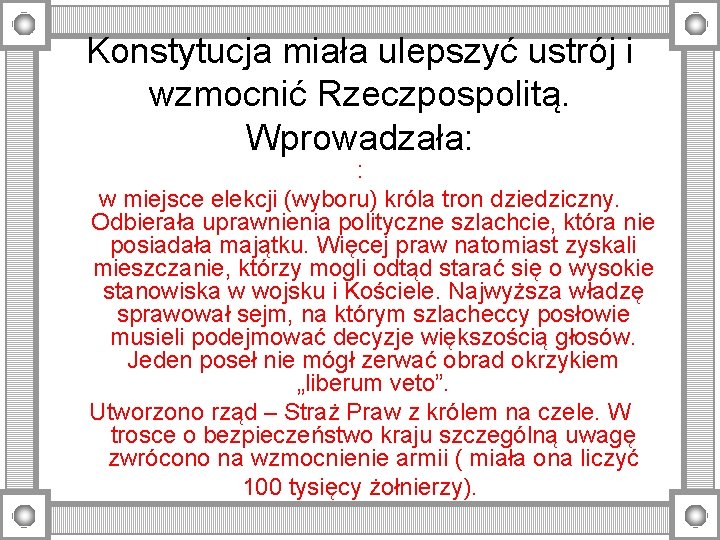 Konstytucja miała ulepszyć ustrój i wzmocnić Rzeczpospolitą. Wprowadzała:

:

w miejsce elekcji (wyboru) króla tron dziedziczny. Odbierała uprawnienia polityczne szlachcie, która nie posiadała majątku. Więcej praw natomiast zyskali mieszczanie, którzy mogli odtąd starać się o wysokie stanowiska w wojsku i Kościele. Najwyższa władzę sprawował sejm, na którym szlacheccy posłowie musieli podejmować decyzje większością głosów. Jeden poseł nie mógł zerwać obrad okrzykiem „liberum veto”.

Utworzono rząd – Straż Praw z królem na czele. W trosce o bezpieczeństwo kraju szczególną uwagę zwrócono na wzmocnienie armii ( miała ona liczyć 100 tysięcy żołnierzy).